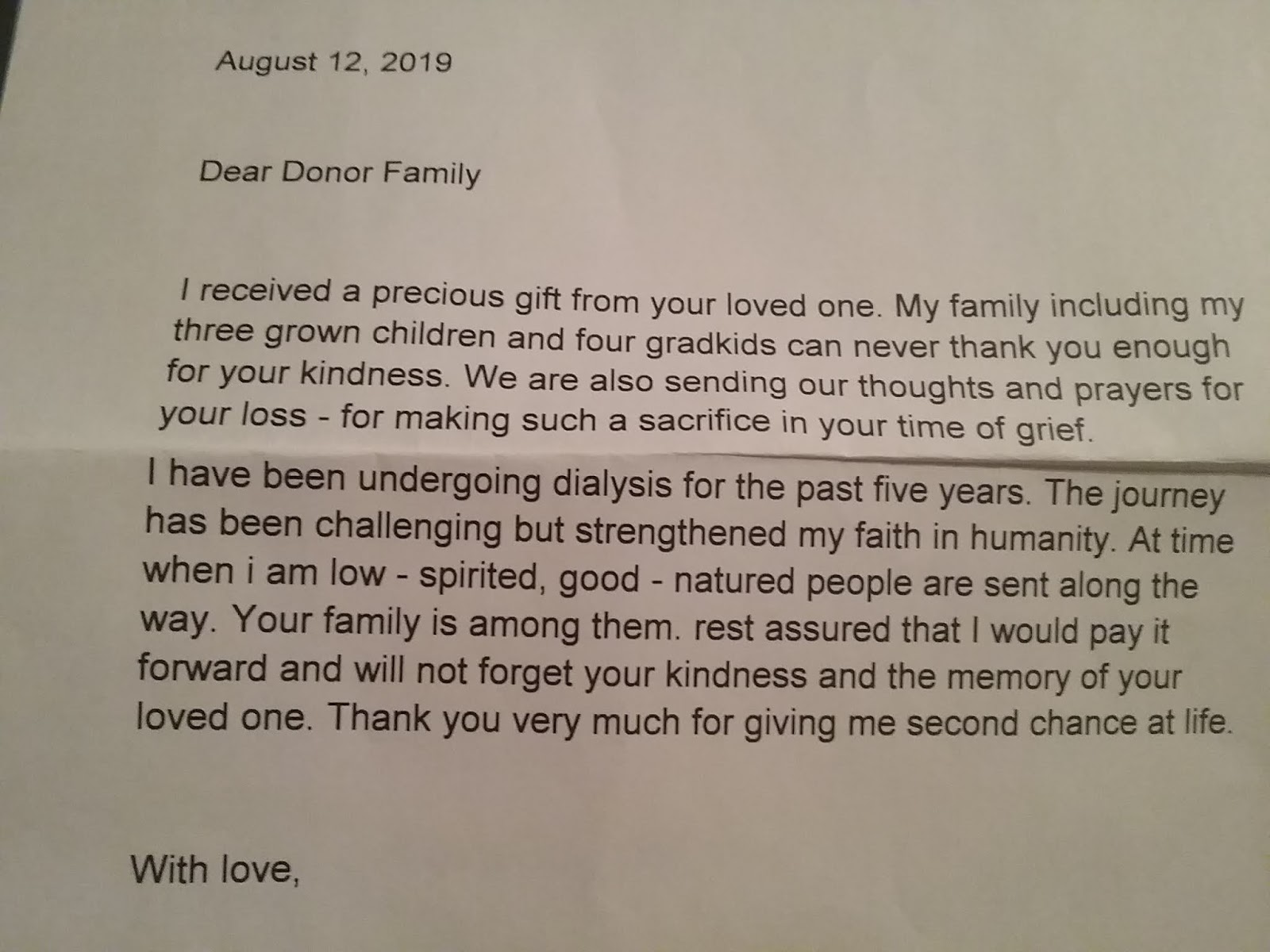 August 12, 2019

Dear Donor Family

I received a precious gift from your loved one. My family including my three grown children and four gradkids can never thank you enough for your kindness. We are also sending our thoughts and prayers for your loss - for making such a sacrifice in your time of grief.

I have been undergoing dialysis for the past five years. The journey has been challenging but strengthened my faith in humanity. At time when i am low - spirited, good - natured people are sent along the way. Your family is among them. rest assured that I would pay it forward and will not forget your kindness and the memory of your loved one. Thank you very much for giving me second chance at life.

With love,